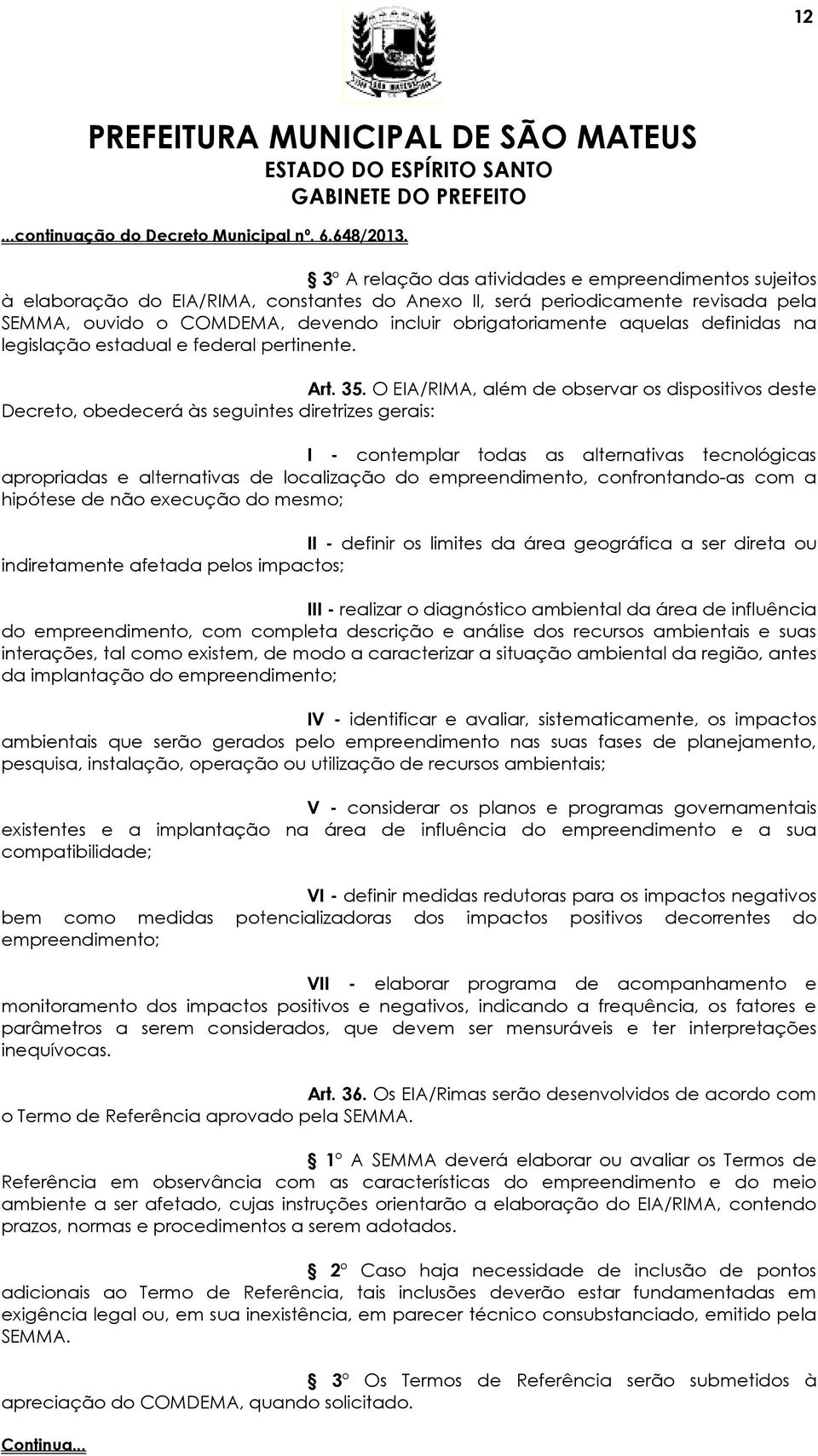 12

PREFEITURA MUNICIPAL DE SÃO MATEUS
ESTADO DO ESPÍRITO SANTO
GABINETE DO PREFEITO

...continuação do Decreto Municipal nº. 6.648/2013.

§ 3º A relação das atividades e empreendimentos sujeitos à elaboração do EIA/RIMA, constantes do Anexo II, será periodicamente revisada pela SEMMA, ouvido o COMDEMA, devendo incluir obrigatoriamente aquelas definidas na legislação estadual e federal pertinente.

Art. 35. O EIA/RIMA, além de observar os dispositivos deste Decreto, obedecerá às seguintes diretrizes gerais:

I - contemplar todas as alternativas tecnológicas apropriadas e alternativas de localização do empreendimento, confrontando-as com a hipótese de não execução do mesmo;

II - definir os limites da área geográfica a ser direta ou indiretamente afetada pelos impactos;

III - realizar o diagnóstico ambiental da área de influência do empreendimento, com completa descrição e análise dos recursos ambientais e suas interações, tal como existem, de modo a caracterizar a situação ambiental da região, antes da implantação do empreendimento;

IV - identificar e avaliar, sistematicamente, os impactos ambientais que serão gerados pelo empreendimento nas suas fases de planejamento, pesquisa, instalação, operação ou utilização de recursos ambientais;

V - considerar os planos e programas governamentais existentes e a implantação na área de influência do empreendimento e a sua compatibilidade;

VI - definir medidas redutoras para os impactos negativos bem como medidas potencializadoras dos impactos positivos decorrentes do empreendimento;

VII - elaborar programa de acompanhamento e monitoramento dos impactos positivos e negativos, indicando a frequência, os fatores e parâmetros a serem considerados, que devem ser mensuráveis e ter interpretações inequívocas.

Art. 36. Os EIA/Rimas serão desenvolvidos de acordo com o Termo de Referência aprovado pela SEMMA.

§ 1º A SEMMA deverá elaborar ou avaliar os Termos de Referência em observância com as características do empreendimento e do meio ambiente a ser afetado, cujas instruções orientarão a elaboração do EIA/RIMA, contendo prazos, normas e procedimentos a serem adotados.

§ 2º Caso haja necessidade de inclusão de pontos adicionais ao Termo de Referência, tais inclusões deverão estar fundamentadas em exigência legal ou, em sua inexistência, em parecer técnico consubstanciado, emitido pela SEMMA.

§ 3º Os Termos de Referência serão submetidos à apreciação do COMDEMA, quando solicitado.

Continua...